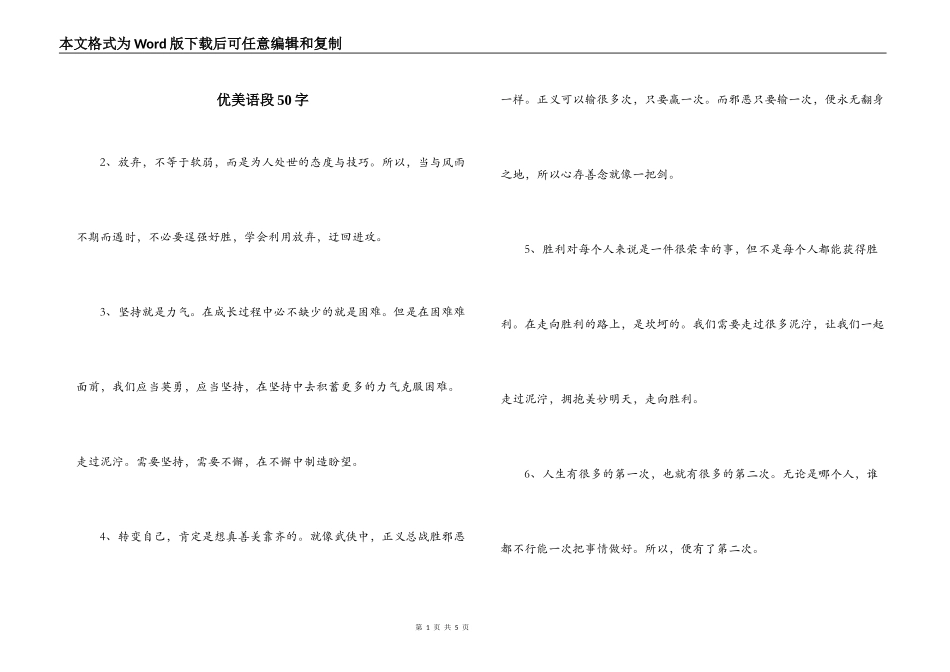 本文格式为Word版下载后可任意编辑和复制

优美语段50字

2、放弃，不等于软弱，而是为人处世的态度与技巧。所以，当与风雨不期而遇时，不必要逞强好胜，学会利用放弃，迂回进攻。

3、坚持就是力气。在成长过程中必不缺少的就是困难。但是在困难难面前，我们应当英勇，应当坚持，在坚持中去积蓄更多的力气克服困难。走过泥泞。需要坚持，需要不懈，在不懈中制造盼望。

4、转变自己，肯定是想真善美靠齐的。就像武侠中，正义总战胜邪恶一样。正义可以输很多次，只要赢一次。而邪恶只要输一次，便永无翻身之地，所以心存善念就像一把剑。

5、胜利对每个人来说是一件很荣幸的事，但不是每个人都能获得胜利。在走向胜利的路上，是坎坷的。我们需要走过很多泥泞，让我们一起走过泥泞，拥抱美妙明天，走向胜利。

6、人生有很多的第一次，也就有很多的第二次。无论是哪个人，谁都不行能一次把事情做好。所以，便有了第二次。

第 1 页 共 5 页